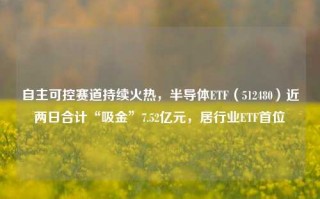 自主可控赛道持续火热，半导体ETF（512480）近两日合计“吸金”7.52亿元，居行业ETF首位